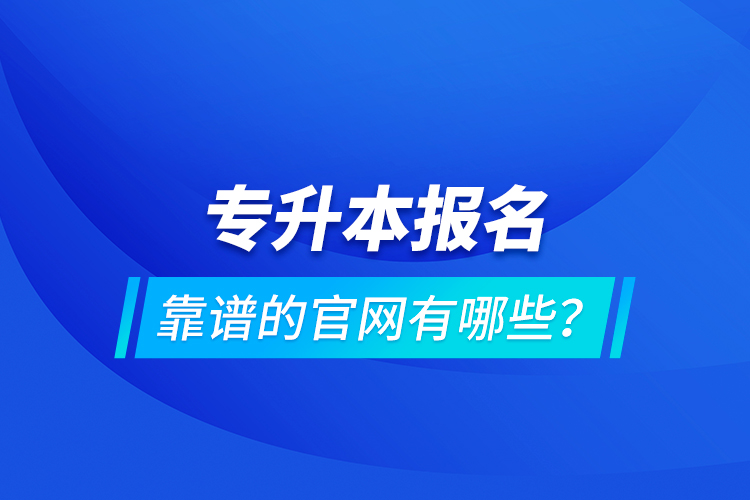 专升本报名

靠谱的官网有哪些？